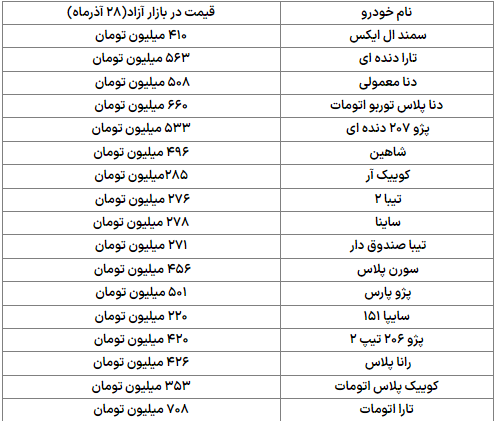 | نام خودرو | قیمت در بازار آزاد(۲۸ آذرماه) |
|---|---|
| سمند ال ایکس | ۴۱۰ میلیون تومان |
| تارا دنده ای | ۵۶۳ میلیون تومان |
| دنا معمولی | ۵۰۸ میلیون تومان |
| دنا پلاس توربو اتومات | ۶۶۰ میلیون تومان |
| پژو ۲۰۷ دنده ای | ۵۳۳ میلیون تومان |
| شاهین | ۴۹۶ میلیون تومان |
| کوییک آر | ۲۸۵میلیون تومان |
| تیبا ۲ | ۲۷۶ میلیون تومان |
| ساینا | ۲۷۸ میلیون تومان |
| تیبا صندوق دار | ۲۷۱ میلیون تومان |
| سورن پلاس | ۴۵۶ میلیون تومان |
| پژو پارس | ۵۰۱ میلیون تومان |
| سایپا ۱۵۱ | ۲۲۰ میلیون تومان |
| پژو ۲۰۶ تیپ ۲ | ۴۲۰ میلیون تومان |
| رانا پلاس | ۴۲۶ میلیون تومان |
| کوییک پلاس اتومات | ۳۵۳ میلیون تومان |
| تارا اتومات | ۷۰۸ میلیون تومان |